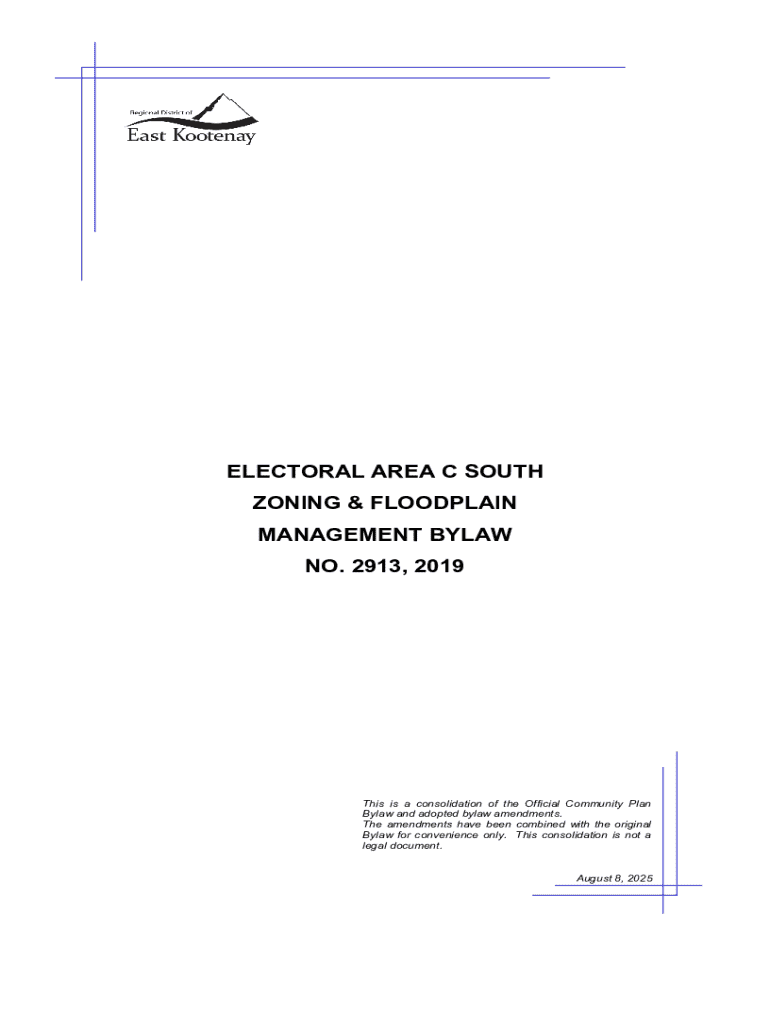 Regional District of
East Kootenay

ELECTORAL AREA C SOUTH
ZONING & FLOODPLAIN
MANAGEMENT BYLAW
NO. 2913, 2019

This is a consolidation of the Official Community Plan Bylaw and adopted bylaw amendments.
The amendments have been combined with the original Bylaw for convenience only. This consolidation is not a legal document.

August 8, 2025